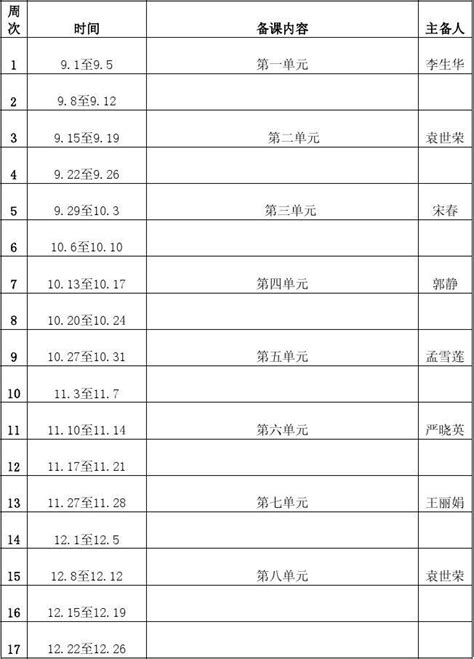 | 周次 | 时间 | 备课内容 | 主备人 |
|---|---|---|---|
| 1 | 9.1至9.5 | 第一单元 | 李生华 |
| 2 | 9.8至9.12 | | |
| 3 | 9.15至9.19 | 第二单元 | 袁世荣 |
| 4 | 9.22至9.26 | | |
| 5 | 9.29至10.3 | 第三单元 | 宋春 |
| 6 | 10.6至10.10 | | |
| 7 | 10.13至10.17 | 第四单元 | 郭静 |
| 8 | 10.20至10.24 | | |
| 9 | 10.27至10.31 | 第五单元 | 孟雪莲 |
| 10 | 11.3至11.7 | | |
| 11 | 11.10至11.14 | 第六单元 | 严晓英 |
| 12 | 11.17至11.21 | | |
| 13 | 11.27至11.28 | 第七单元 | 王丽娟 |
| 14 | 12.1至12.5 | | |
| 15 | 12.8至12.12 | 第八单元 | 袁世荣 |
| 16 | 12.15至12.19 | | |
| 17 | 12.22至12.26 | | |